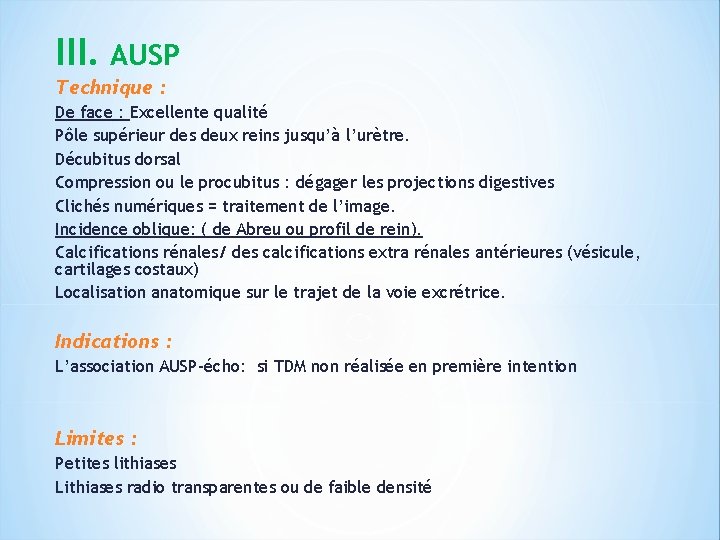 III. AUSP

Technique :

De face : Excellente qualité
Pôle supérieur des deux reins jusqu'à l'urètre.
Décubitus dorsal
Compression ou le procubitus : dégager les projections digestives
Clichés numériques = traitement de l'image.
Incidence oblique: ( de Abreu ou profil de rein).
Calcifications rénales/ des calcifications extra rénales antérieures (vésicule, cartilages costaux)
Localisation anatomique sur le trajet de la voie excrétrice.

Indications :

L'association AUSP-écho: si TDM non réalisée en première intention

Limites :

Petites lithiases
Lithiases radio transparentes ou de faible densité